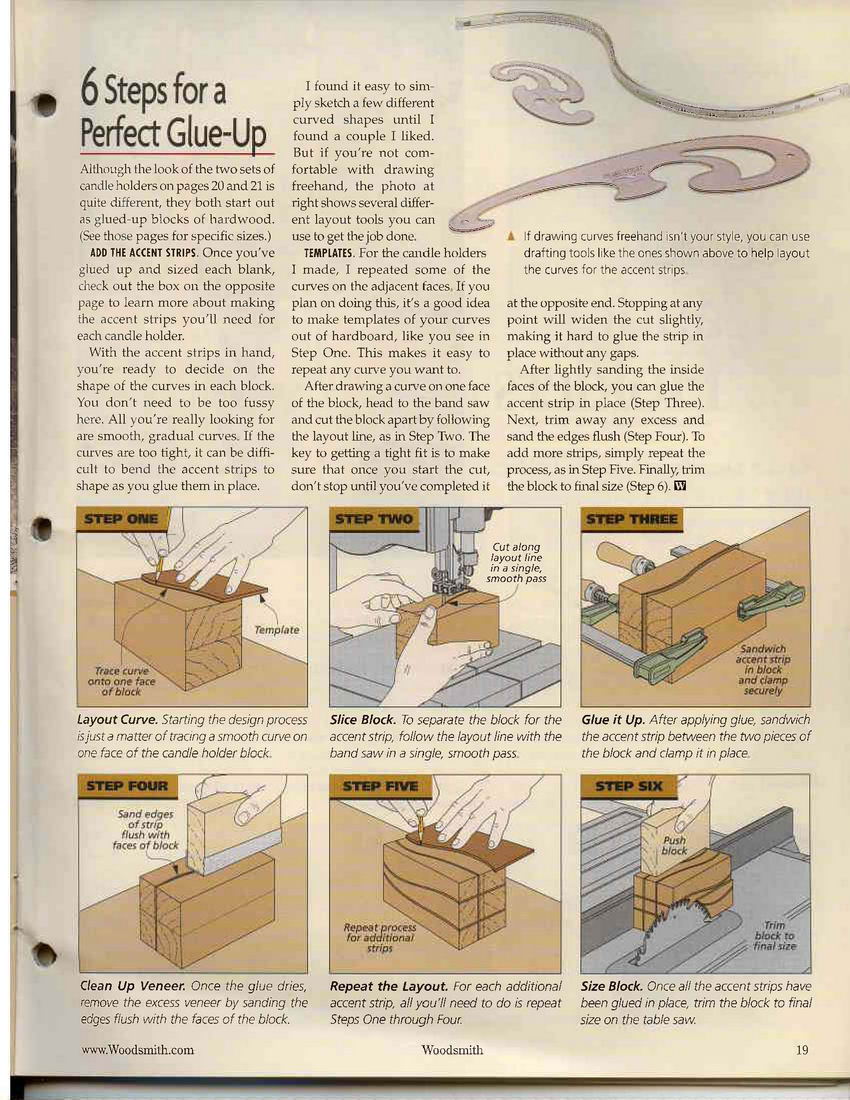 6 Steps for a Perfect Glue-Up

Although the look of the two sets of candle holders on pages 20 and 21 is quite different, they both start out as glued-up blocks of hardwood. (See those pages for specific sizes.)

ADD THE ACCENT STRIPS. Once you've glued up and sized each blank, check out the box on the opposite page to learn more about making the accent strips you'll need for each candle holder.

With the accent strips in hand, you're ready to decide on the shape of the curves in each block. You don't need to be too fussy here. All you're really looking for are smooth, gradual curves. If the curves are too tight, it can be difficult to bend the accent strips to shape as you glue them in place.

I found it easy to simply sketch a few different curved shapes until I found a couple I liked. But if you're not comfortable with drawing freehand, the photo at right shows several different layout tools you can use to get the job done.

TEMPLATES. For the candle holders I made, I repeated some of the curves on the adjacent faces. If you plan on doing this, it's a good idea to make templates of your curves out of hardboard, like you see in Step One. This makes it easy to repeat any curve you want to.

After drawing a curve on one face of the block, head to the band saw and cut the block apart by following the layout line, as in Step Two. The key to getting a tight fit is to make sure that once you start the cut, don't stop until you've completed it at the opposite end. Stopping at any point will widen the cut slightly, making it hard to glue the strip in place without any gaps.

After lightly sanding the inside faces of the block, you can glue the accent strip in place (Step Three). Next, trim away any excess and sand the edges flush (Step Four). To add more strips, simply repeat the process, as in Step Five. Finally, trim the block to final size (Step 6). W

▲ If drawing curves freehand isn't your style, you can use drafting tools like the ones shown above to help layout the curves for the accent strips.

STEP ONE
Template
Trace curve onto one face of block
Layout Curve. Starting the design process is just a matter of tracing a smooth curve on one face of the candle holder block.

STEP TWO
Cut along layout line in a single, smooth pass
Slice Block. To separate the block for the accent strip, follow the layout line with the band saw in a single, smooth pass.

STEP THREE
Sandwich accent strip in block and clamp securely
Glue it Up. After applying glue, sandwich the accent strip between the two pieces of the block and clamp it in place.

STEP FOUR
Sand edges of strip flush with faces of block
Clean Up Veneer. Once the glue dries, remove the excess veneer by sanding the edges flush with the faces of the block.

STEP FIVE
Repeat process for additional strips
Repeat the Layout. For each additional accent strip, all you'll need to do is repeat Steps One through Four.

STEP SIX
Push block
Trim block to final size
Size Block. Once all the accent strips have been glued in place, trim the block to final size on the table saw.

www.Woodsmith.com Woodsmith 19